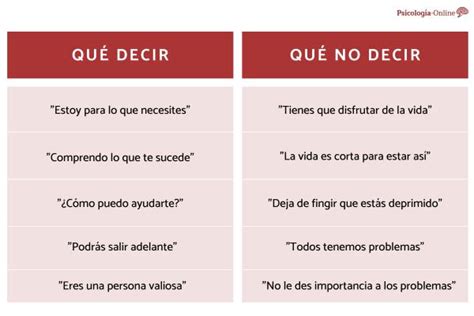 Psicología-Online

| QUÉ DECIR | QUÉ NO DECIR |
|---|---|
| "Estoy para lo que necesites" | "Tienes que disfrutar de la vida" |
| "Comprendo lo que te sucede" | "La vida es corta para estar así" |
| "¿Cómo puedo ayudarte?" | "Deja de fingir que estás deprimido" |
| "Podrás salir adelante" | "Todos tenemos problemas" |
| "Eres una persona valiosa" | "No le des importancia a los problemas" |